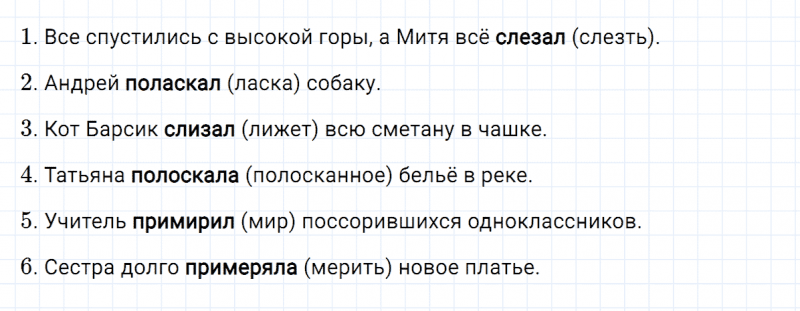 1. Все спустились с высокой горы, а Митя всё **слезал** (слезть).

2. Андрей **поласкал** (ласка) собаку.

3. Кот Барсик **слизал** (лижет) всю сметану в чашке.

4. Татьяна **полоскала** (полосканное) бельё в реке.

5. Учитель **примирил** (мир) поссорившихся одноклассников.

6. Сестра долго **примеряла** (мерить) новое платье.